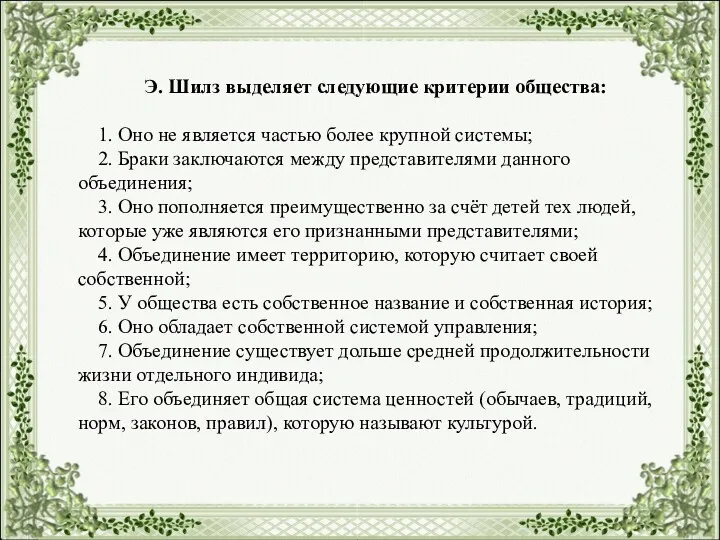 Э. Шилз выделяет следующие критерии общества:

1. Оно не является частью более крупной системы;
2. Браки заключаются между представителями данного объединения;
3. Оно пополняется преимущественно за счёт детей тех людей, которые уже являются его признанными представителями;
4. Объединение имеет территорию, которую считает своей собственной;
5. У общества есть собственное название и собственная история;
6. Оно обладает собственной системой управления;
7. Объединение существует дольше средней продолжительности жизни отдельного индивида;
8. Его объединяет общая система ценностей (обычаев, традиций, норм, законов, правил), которую называют культурой.